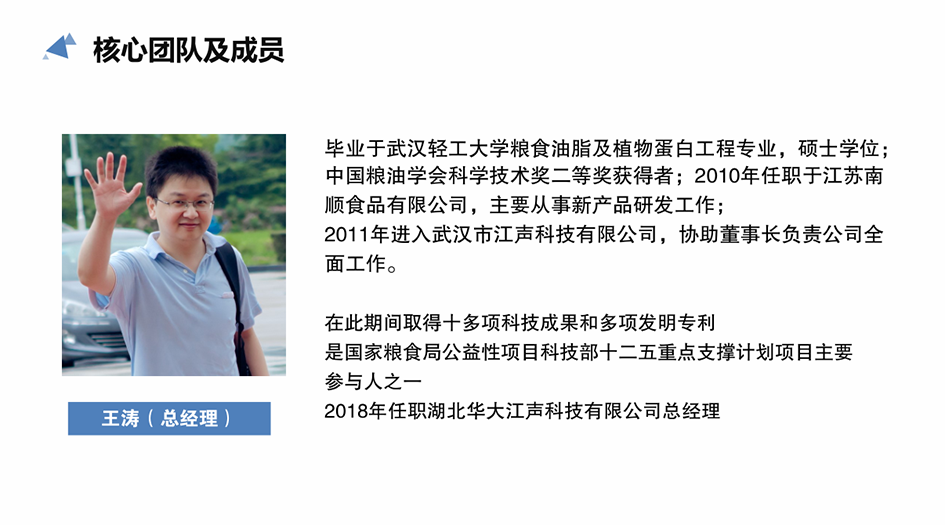 核心团队及成员

王涛（总经理）

毕业于武汉轻工大学粮食油脂及植物蛋白工程专业，硕士学位；中国粮油学会科学技术奖二等奖获得者；2010年任职于江苏南顺食品有限公司，主要从事新产品研发工作；
2011年进入武汉市江声科技有限公司，协助董事长负责公司全面工作。

在此期间取得十多项科技成果和多项发明专利
是国家粮食局公益性项目科技部十二五重点支撑计划项目主要参与人之一
2018年任职湖北华大江声科技有限公司总经理